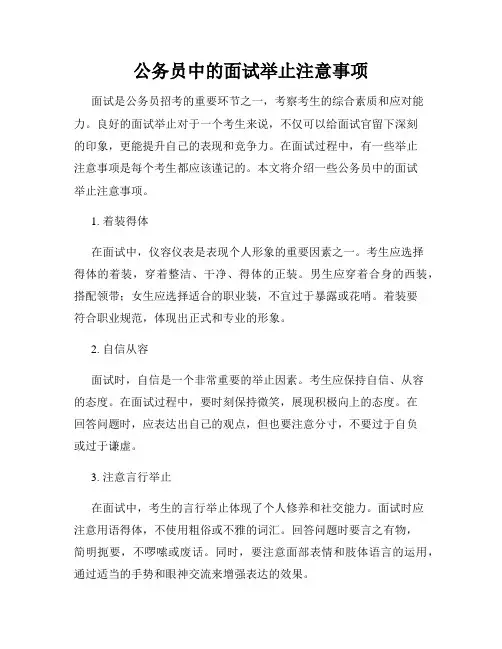 公务员中的面试举止注意事项

面试是公务员招考的重要环节之一，考察考生的综合素质和应对能力。良好的面试举止对于一个考生来说，不仅可以给面试官留下深刻的印象，更能提升自己的表现和竞争力。在面试过程中，有一些举止注意事项是每个考生都应该谨记的。本文将介绍一些公务员中的面试举止注意事项。

1. 着装得体

在面试中，仪容仪表是表现个人形象的重要因素之一。考生应选择得体的着装，穿着整洁、干净、得体的正装。男生应穿着合身的西装，搭配领带；女生应选择适合的职业装，不宜过于暴露或花哨。着装要符合职业规范，体现出正式和专业的形象。

2. 自信从容

面试时，自信是一个非常重要的举止因素。考生应保持自信、从容的态度。在面试过程中，要时刻保持微笑，展现积极向上的态度。在回答问题时，应表达出自己的观点，但也要注意分寸，不要过于自负或过于谦虚。

3. 注意言行举止

在面试中，考生的言行举止体现了个人修养和社交能力。面试时应注意用语得体，不使用粗俗或不雅的词汇。回答问题时要言之有物，简明扼要，不啰嗦或废话。同时，要注意面部表情和肢体语言的运用，通过适当的手势和眼神交流来增强表达的效果。